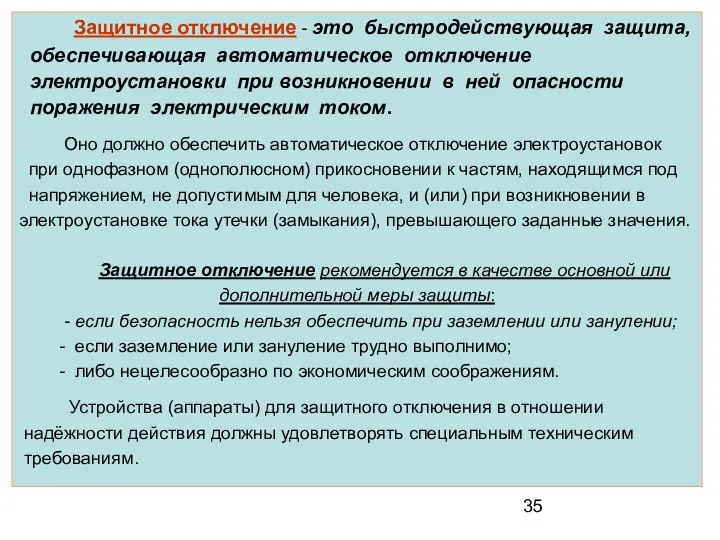 Защитное отключение - это быстродействующая защита, обеспечивающая автоматическое отключение электроустановки при возникновении в ней опасности поражения электрическим током.

Оно должно обеспечить автоматическое отключение электроустановок при однофазном (однополюсном) прикосновении к частям, находящимся под напряжением, не допустимым для человека, и (или) при возникновении в электроустановке тока утечки (замыкания), превышающего заданные значения.

Защитное отключение рекомендуется в качестве основной или дополнительной меры защиты:
- если безопасность нельзя обеспечить при заземлении или занулении;
- если заземление или зануление трудно выполнимо;
- либо нецелесообразно по экономическим соображениям.

Устройства (аппараты) для защитного отключения в отношении надёжности действия должны удовлетворять специальным техническим требованиям.

35